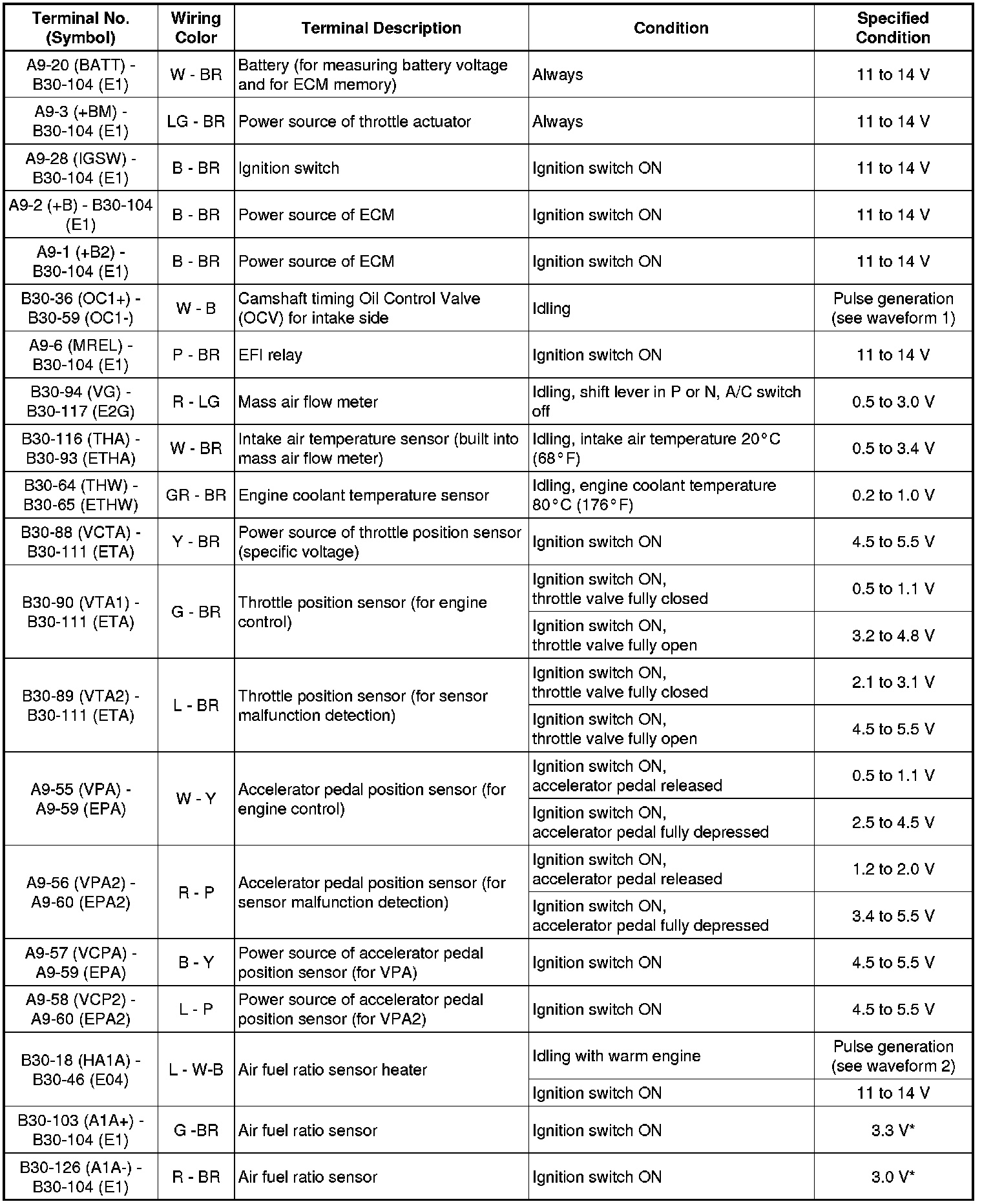 | Terminal No. (Symbol) | Wiring Color | Terminal Description | Condition | Specified Condition |
|---|---|---|---|---|
| A9-20 (BATT) - B30-104 (E1) | W - BR | Battery (for measuring battery voltage and for ECM memory) | Always | 11 to 14 V |
| A9-3 (+BM) - B30-104 (E1) | LG - BR | Power source of throttle actuator | Always | 11 to 14 V |
| A9-28 (IGSW) - B30-104 (E1) | B - BR | Ignition switch | Ignition switch ON | 11 to 14 V |
| A9-2 (+B) - B30-104 (E1) | B - BR | Power source of ECM | Ignition switch ON | 11 to 14 V |
| A9-1 (+B2) - B30-104 (E1) | B - BR | Power source of ECM | Ignition switch ON | 11 to 14 V |
| B30-36 (OC1+) - B30-59 (OC1-) | W - B | Camshaft timing Oil Control Valve (OCV) for intake side | Idling | Pulse generation (see waveform 1) |
| A9-6 (MREL) - B30-104 (E1) | P - BR | EFI relay | Ignition switch ON | 11 to 14 V |
| B30-94 (VG) - B30-117 (E2G) | R - LG | Mass air flow meter | Idling, shift lever in P or N, A/C switch off | 0.5 to 3.0 V |
| B30-116 (THA) - B30-93 (ETHA) | W - BR | Intake air temperature sensor (built into mass air flow meter) | Idling, intake air temperature 20°C (68°F) | 0.5 to 3.4 V |
| B30-64 (THW) - B30-65 (ETHW) | GR - BR | Engine coolant temperature sensor | Idling, engine coolant temperature 80°C (176°F) | 0.2 to 1.0 V |
| B30-88 (VCTA) - B30-111 (ETA) | Y - BR | Power source of throttle position sensor (specific voltage) | Ignition switch ON | 4.5 to 5.5 V |
| B30-90 (VTA1) - B30-111 (ETA) | G - BR | Throttle position sensor (for engine control) | Ignition switch ON, throttle valve fully closed | 0.5 to 1.1 V |
| | | | Ignition switch ON, throttle valve fully open | 3.2 to 4.8 V |
| B30-89 (VTA2) - B30-111 (ETA) | L - BR | Throttle position sensor (for sensor malfunction detection) | Ignition switch ON, throttle valve fully closed | 2.1 to 3.1 V |
| | | | Ignition switch ON, throttle valve fully open | 4.5 to 5.5 V |
| A9-55 (VPA) - A9-59 (EPA) | W - Y | Accelerator pedal position sensor (for engine control) | Ignition switch ON, accelerator pedal released | 0.5 to 1.1 V |
| | | | Ignition switch ON, accelerator pedal fully depressed | 2.5 to 4.5 V |
| A9-56 (VPA2) - A9-60 (EPA2) | R - P | Accelerator pedal position sensor (for sensor malfunction detection) | Ignition switch ON, accelerator pedal released | 1.2 to 2.0 V |
| | | | Ignition switch ON, accelerator pedal fully depressed | 3.4 to 5.5 V |
| A9-57 (VCPA) - A9-59 (EPA) | B - Y | Power source of accelerator pedal position sensor (for VPA) | Ignition switch ON | 4.5 to 5.5 V |
| A9-58 (VCP2) - A9-60 (EPA2) | L - P | Power source of accelerator pedal position sensor (for VPA2) | Ignition switch ON | 4.5 to 5.5 V |
| B30-18 (HA1A) - B30-46 (E04) | L - W-B | Air fuel ratio sensor heater | Idling with warm engine | Pulse generation (see waveform 2) |
| | | | Ignition switch ON | 11 to 14 V |
| B30-103 (A1A+) - B30-104 (E1) | G -BR | Air fuel ratio sensor | Ignition switch ON | 3.3 V* |
| B30-126 (A1A-) - B30-104 (E1) | R - BR | Air fuel ratio sensor | Ignition switch ON | 3.0 V* |